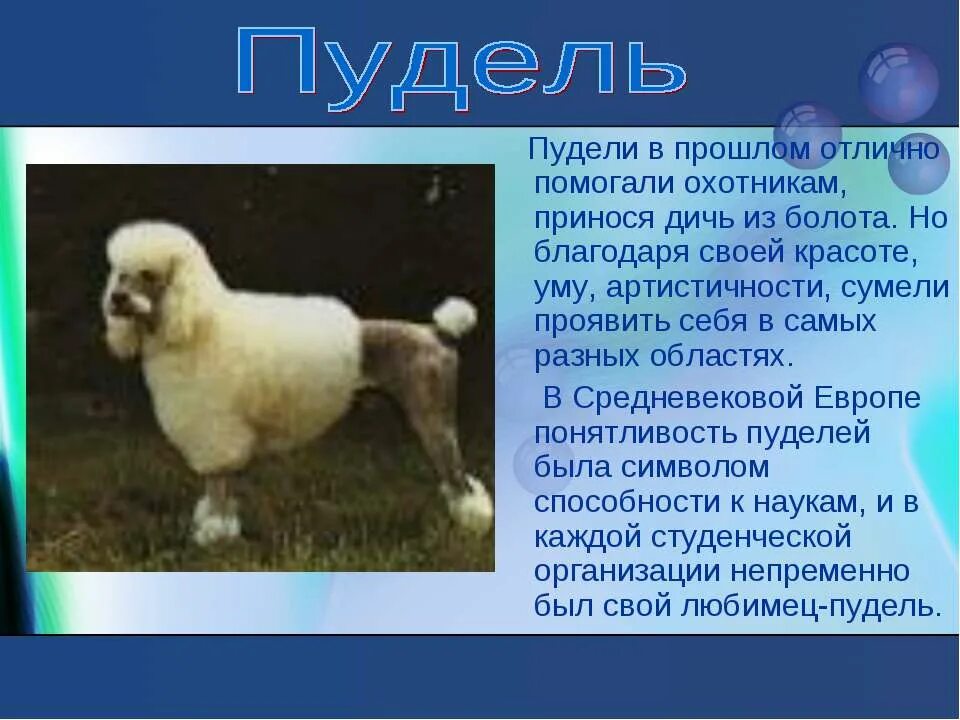 Пудель

Пудели в прошлом отлично помогали охотникам, принося дичь из болота. Но благодаря своей красоте, уму, артистичности, сумели проявить себя в самых разных областях.

В Средневековой Европе понятливость пуделей была символом способности к наукам, и в каждой студенческой организации непременно был свой любимец-пудель.